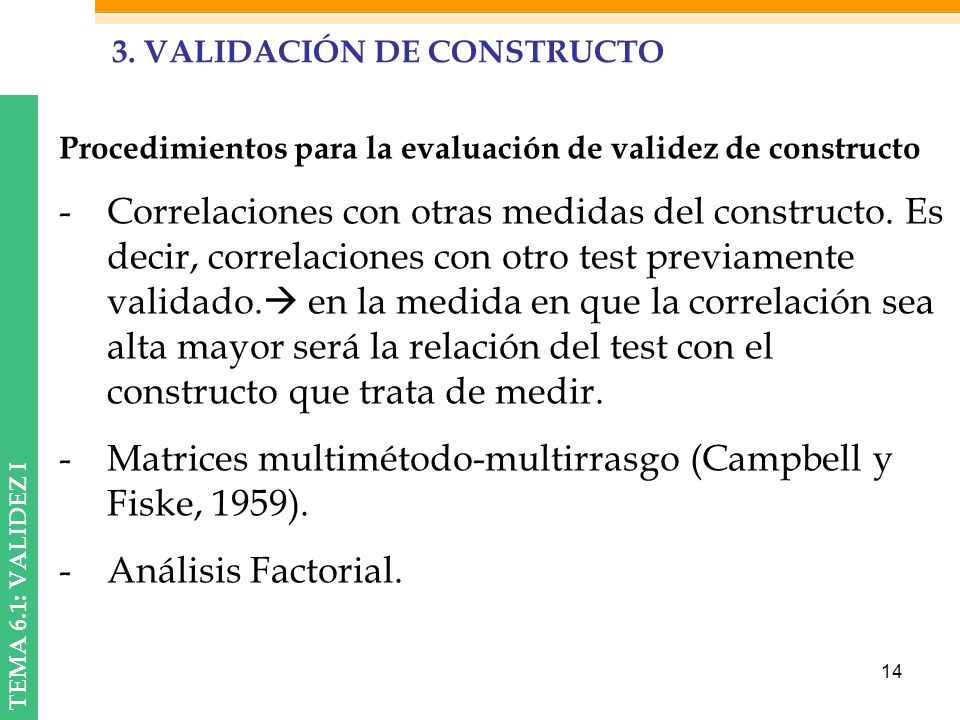 3. VALIDACIÓN DE CONSTRUCTO

TEMA 6.1: VALIDEZ I

Procedimientos para la evaluación de validez de constructo

- Correlaciones con otras medidas del constructo. Es decir, correlaciones con otro test previamente validado.→ en la medida en que la correlación sea alta mayor será la relación del test con el constructo que trata de medir.

- Matrices multimétodo-multirrasgo (Campbell y Fiske, 1959).

- Análisis Factorial.

14